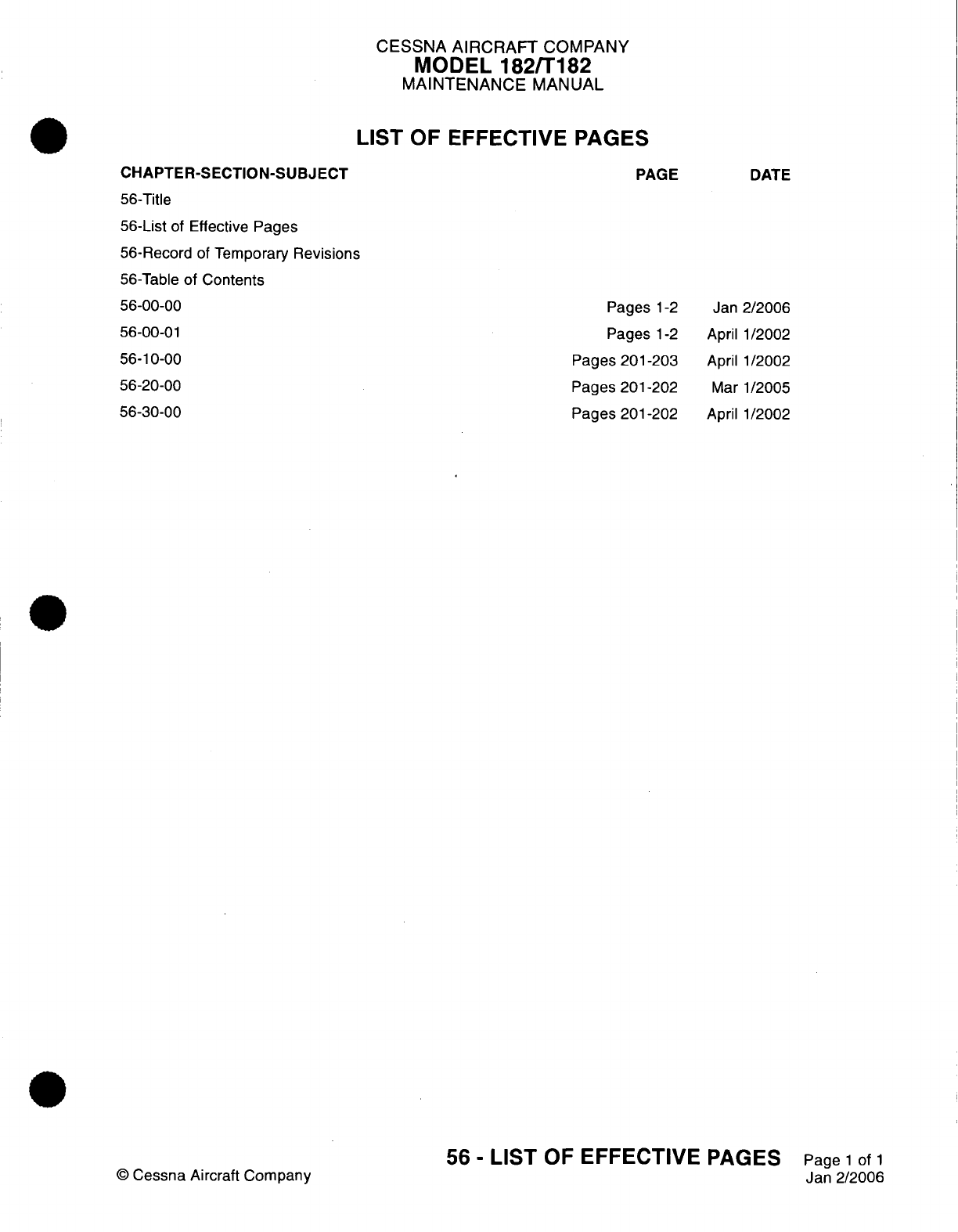 CESSNA AIRCRAFT COMPANY
MODEL 182/T182
MAINTENANCE MANUAL

LIST OF EFFECTIVE PAGES

| CHAPTER-SECTION-SUBJECT | PAGE | DATE |
|---|---|---|
| 56-Title | | |
| 56-List of Effective Pages | | |
| 56-Record of Temporary Revisions | | |
| 56-Table of Contents | | |
| 56-00-00 | Pages 1-2 | Jan 2/2006 |
| 56-00-01 | Pages 1-2 | April 1/2002 |
| 56-10-00 | Pages 201-203 | April 1/2002 |
| 56-20-00 | Pages 201-202 | Mar 1/2005 |
| 56-30-00 | Pages 201-202 | April 1/2002 |

© Cessna Aircraft Company

56 - LIST OF EFFECTIVE PAGES

Page 1 of 1
Jan 2/2006